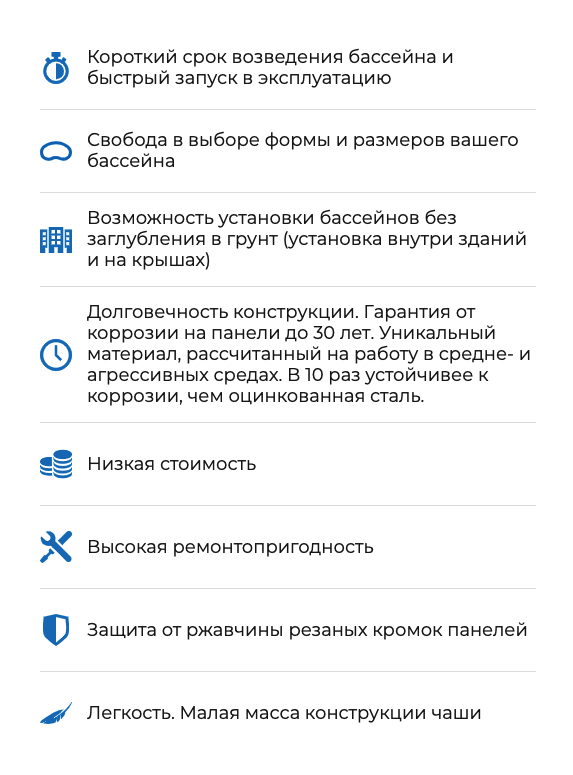 Короткий срок возведения бассейна и быстрый запуск в эксплуатацию

Свобода в выборе формы и размеров вашего бассейна

Возможность установки бассейнов без заглубления в грунт (установка внутри зданий и на крышах)

Долговечность конструкции. Гарантия от коррозии на панели до 30 лет. Уникальный материал, рассчитанный на работу в средне- и агрессивных средах. В 10 раз устойчивее к коррозии, чем оцинкованная сталь.

Низкая стоимость

Высокая ремонтопригодность

Защита от ржавчины резаных кромок панелей

Легкость. Малая масса конструкции чаши